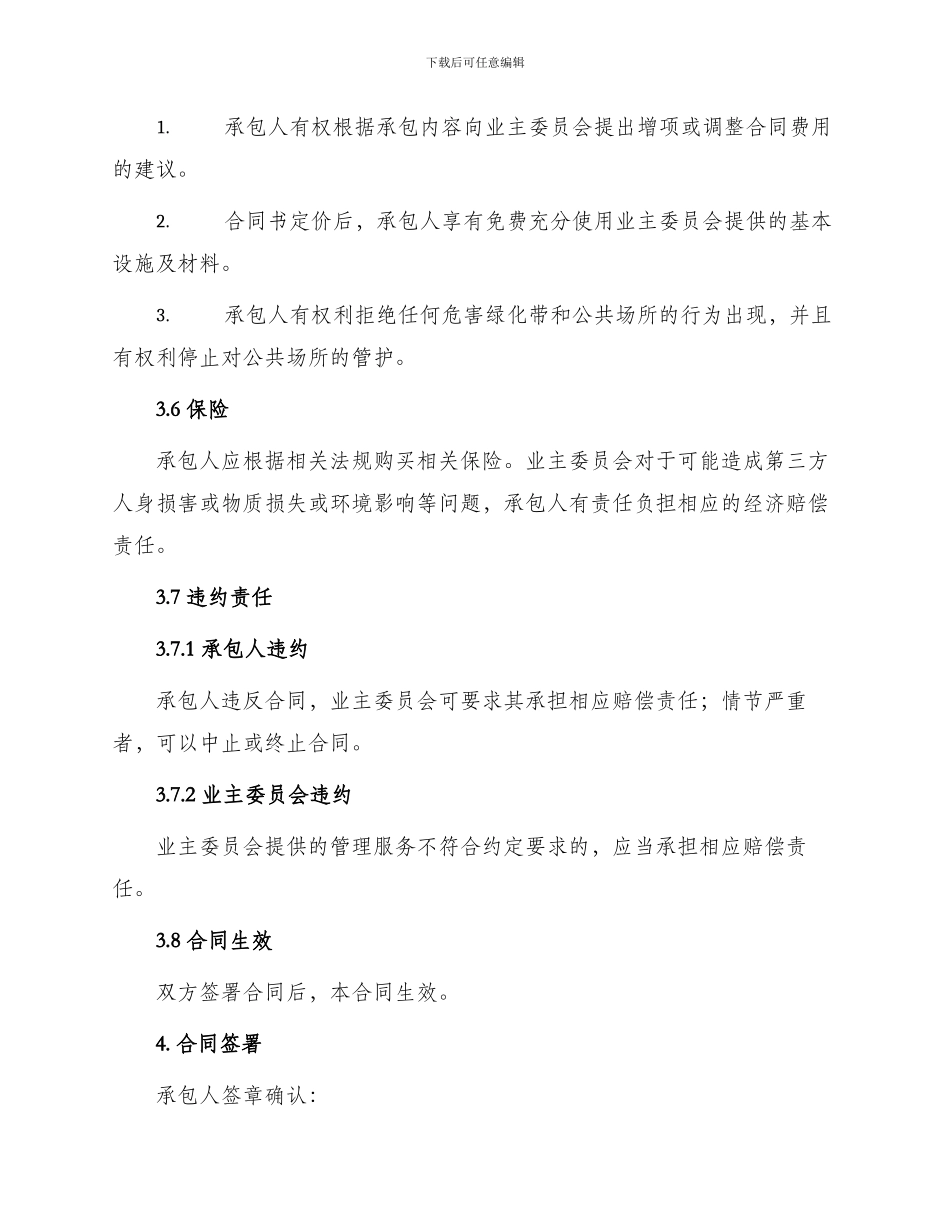 下载后可任意编辑

1. 承包人有权根据承包内容向业主委员会提出增项或调整合同费用的建议。

2. 合同书定价后，承包人享有免费充分使用业主委员会提供的基本设施及材料。

3. 承包人有权利拒绝任何危害绿化带和公共场所的行为出现，并且有权利停止对公共场所的管护。

3.6 保险

承包人应根据相关法规购买相关保险。业主委员会对于可能造成第三方人身损害或物质损失或环境影响等问题，承包人有责任负担相应的经济赔偿责任。

3.7 违约责任

3.7.1 承包人违约

承包人违反合同，业主委员会可要求其承担相应赔偿责任；情节严重者，可以中止或终止合同。

3.7.2 业主委员会违约

业主委员会提供的管理服务不符合约定要求的，应当承担相应赔偿责任。

3.8 合同生效

双方签署合同后，本合同生效。

4. 合同签署

承包人签章确认：